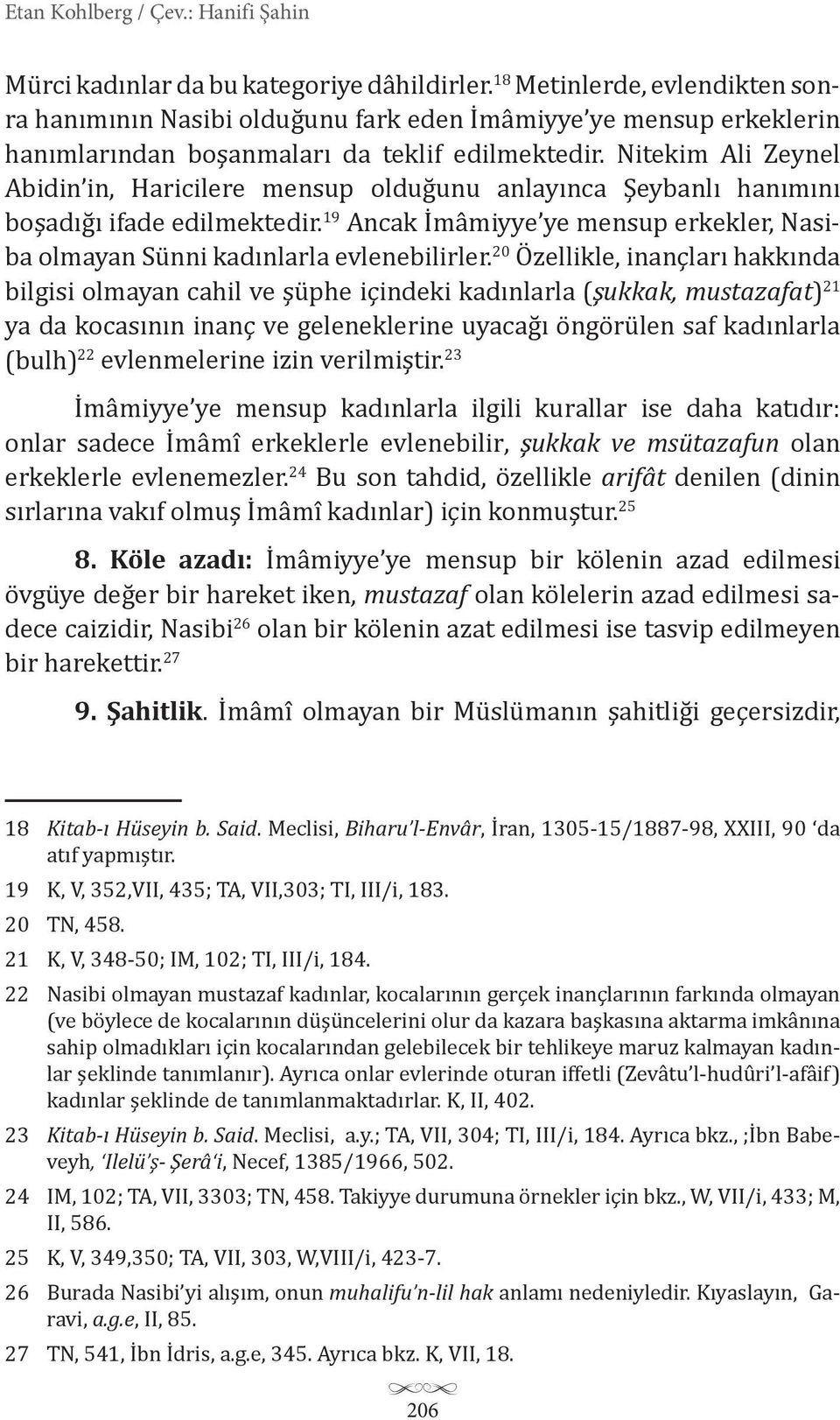 Etan Kohlberg / Çev.: Hanifi Şahin

Mürci kadınlar da bu kategoriye dâhildirler.$^{18}$ Metinlerde, evlendikten sonra hanımının Nasibi olduğunu fark eden İmâmiyye'ye mensup erkeklerin hanımlarından boşanmaları da teklif edilmektedir. Nitekim Ali Zeynel Abidin'in, Haricilere mensup olduğunu anlayınca Şeybanlı hanımını boşadığı ifade edilmektedir.$^{19}$ Ancak İmâmiyye'ye mensup erkekler, Nasiba olmayan Sünni kadınlarla evlenebilirler.$^{20}$ Özellikle, inançları hakkında bilgisi olmayan cahil ve şüphe içindeki kadınlarla (şukkak, mustazafat)$^{21}$ ya da kocasının inanç ve geleneklerine uyacağı öngörülen saf kadınlarla (bulh)$^{22}$ evlenmelerine izin verilmiştir.$^{23}$

İmâmiyye'ye mensup kadınlarla ilgili kurallar ise daha katıdır: onlar sadece İmâmî erkeklerle evlenebilir, şukkak ve msütazafun olan erkeklerle evlenemezler.$^{24}$ Bu son tahdid, özellikle arifât denilen (dinin sırlarına vakıf olmuş İmâmî kadınlar) için konmuştur.$^{25}$

8. Köle azadı: İmâmiyye'ye mensup bir kölenin azad edilmesi övgüye değer bir hareket iken, mustazaf olan kölelerin azad edilmesi sadece caizidir, Nasibi$^{26}$ olan bir kölenin azat edilmesi ise tasvip edilmeyen bir harekettir.$^{27}$

9. Şahitlik. İmâmî olmayan bir Müslümanın şahitliği geçersizdir,

18 Kitab-ı Hüseyin b. Said. Meclisi, Biharu'l-Envâr, İran, 1305-15/1887-98, XXIII, 90 'da atıf yapmıştır.
19 K, V, 352,VII, 435; TA, VII,303; TI, III/i, 183.
20 TN, 458.
21 K, V, 348-50; IM, 102; TI, III/i, 184.
22 Nasibi olmayan mustazaf kadınlar, kocalarının gerçek inançlarının farkında olmayan (ve böylece de kocalarının düşüncelerini olur da kazara başkasına aktarma imkânına sahip olmadıkları için kocalarından gelebilecek bir tehlikeye maruz kalmayan kadınlar şeklinde tanımlanır). Ayrıca onlar evlerinde oturan iffetli (Zevâtu'l-hudûri'l-afâif) kadınlar şeklinde de tanımlanmaktadırlar. K, II, 402.
23 Kitab-ı Hüseyin b. Said. Meclisi, a.y.; TA, VII, 304; TI, III/i, 184. Ayrıca bkz., ;İbn Babeveyh, 'Ilelü'ş- Şerâ'i, Necef, 1385/1966, 502.
24 IM, 102; TA, VII, 3303; TN, 458. Takiyye durumuna örnekler için bkz., W, VII/i, 433; M, II, 586.
25 K, V, 349,350; TA, VII, 303, W,VIII/i, 423-7.
26 Burada Nasibi'yi alışım, onun muhalifu'n-lil hak anlamı nedeniyledir. Kıyaslayın, Garavi, a.g.e, II, 85.
27 TN, 541, İbn İdris, a.g.e, 345. Ayrıca bkz. K, VII, 18.

206